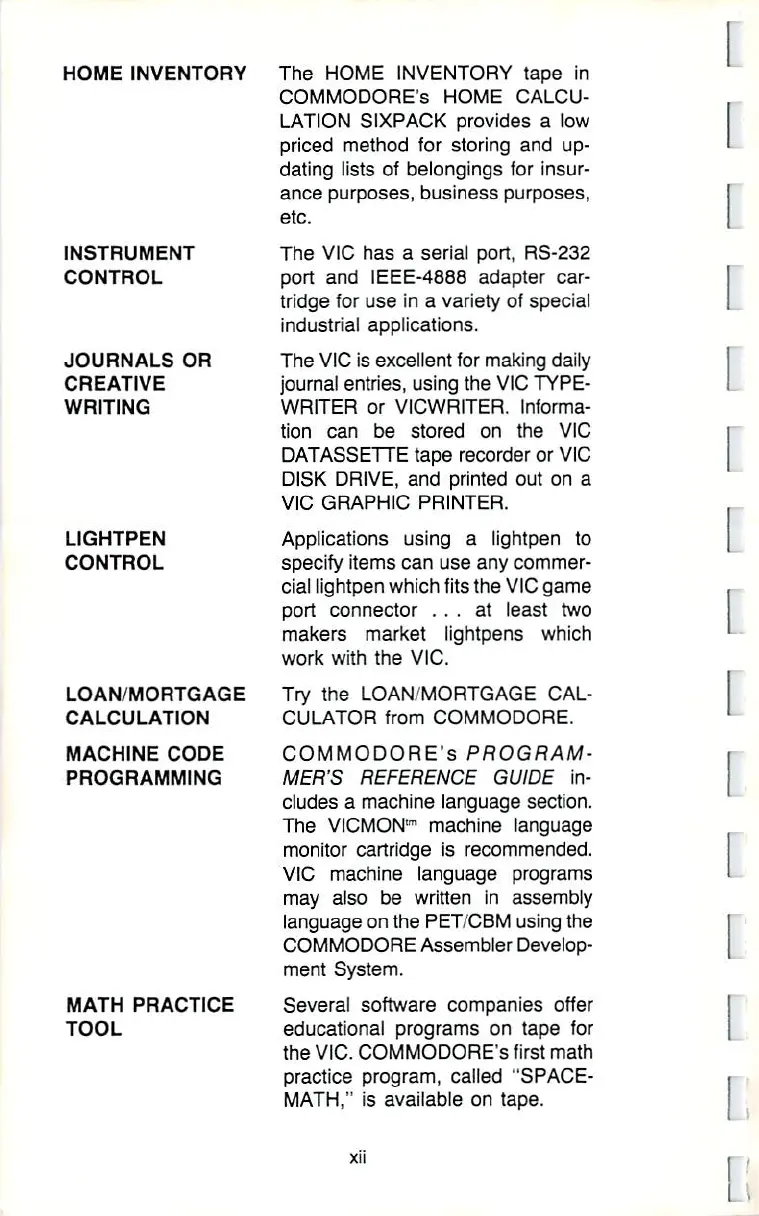 HOME INVENTORY

The HOME INVENTORY tape in COMMODORE's HOME CALCULATION SIXPACK provides a low priced method for storing and updating lists of belongings for insurance purposes, business purposes, etc.

INSTRUMENT CONTROL

The VIC has a serial port, RS-232 port and IEEE-4888 adapter cartridge for use in a variety of special industrial applications.

JOURNALS OR CREATIVE WRITING

The VIC is excellent for making daily journal entries, using the VIC TYPEWRITER or VICWRITER. Information can be stored on the VIC DATASSETTE tape recorder or VIC DISK DRIVE, and printed out on a VIC GRAPHIC PRINTER.

LIGHTPEN CONTROL

Applications using a lightpen to specify items can use any commercial lightpen which fits the VIC game port connector . . . at least two makers market lightpens which work with the VIC.

LOAN/MORTGAGE CALCULATION

Try the LOAN/MORTGAGE CALCULATOR from COMMODORE.

MACHINE CODE PROGRAMMING

COMMODORE's PROGRAMMER'S REFERENCE GUIDE includes a machine language section. The VICMON$^{tm}$ machine language monitor cartridge is recommended. VIC machine language programs may also be written in assembly language on the PET/CBM using the COMMODORE Assembler Development System.

MATH PRACTICE TOOL

Several software companies offer educational programs on tape for the VIC. COMMODORE's first math practice program, called "SPACEMATH," is available on tape.

xii